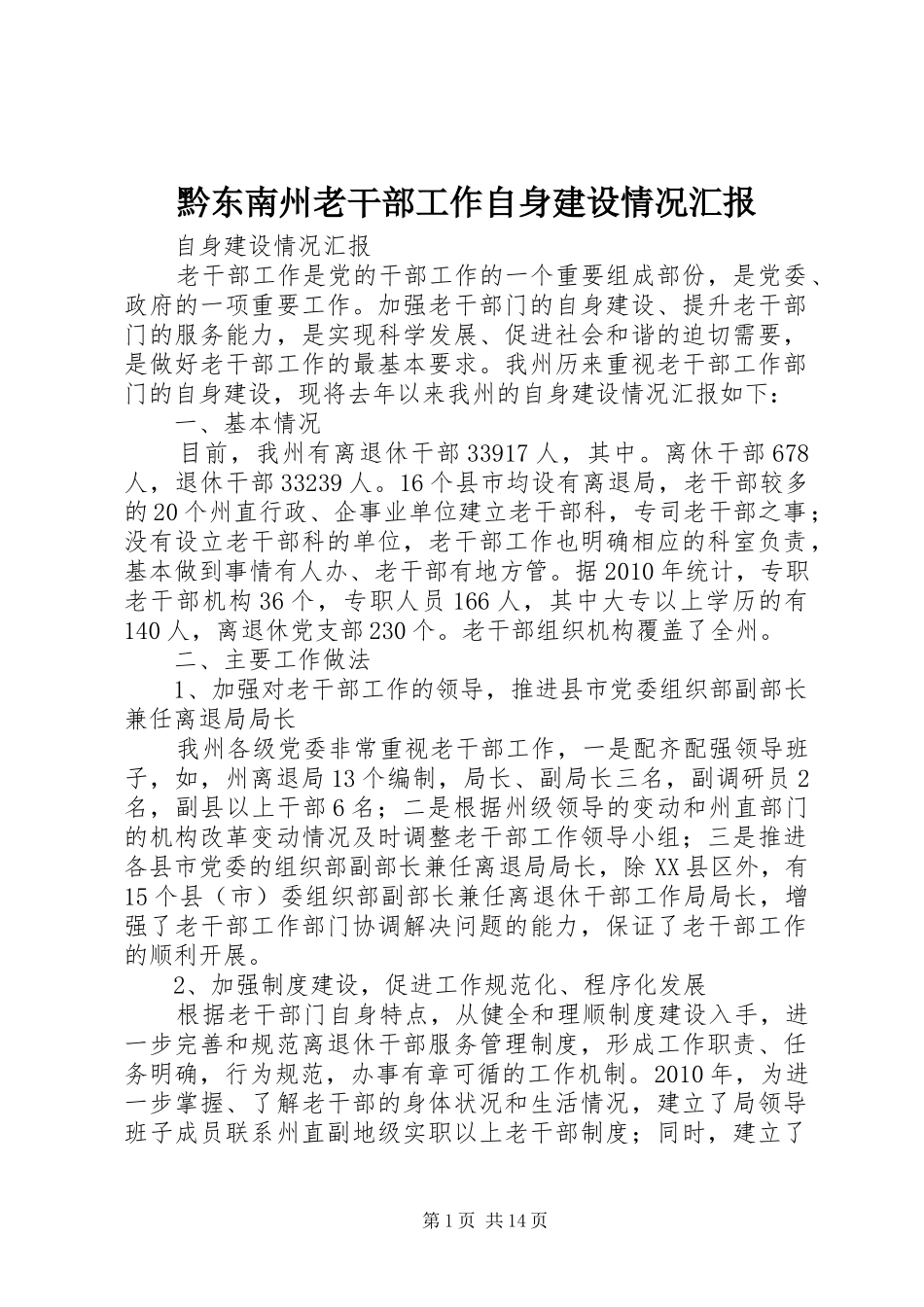 黔东南州老干部工作自身建设情况汇报

自身建设情况汇报

老干部工作是党的干部工作的一个重要组成部份，是党委、政府的一项重要工作。加强老干部门的自身建设、提升老干部门的服务能力，是实现科学发展、促进社会和谐的迫切需要，是做好老干部工作的最基本要求。我州历来重视老干部工作部门的自身建设，现将去年以来我州的自身建设情况汇报如下：

一、基本情况

目前，我州有离退休干部33917人，其中。离休干部678人，退休干部33239人。16个县市均设有离退局，老干部较多的20个州直行政、企事业单位建立老干部科，专司老干部之事；没有设立老干部科的单位，老干部工作也明确相应的科室负责，基本做到事情有人办、老干部有地方管。据2010年统计，专职老干部机构36个，专职人员166人，其中大专以上学历的有140人，离退休党支部230个。老干部组织机构覆盖了全州。

二、主要工作做法

1、加强对老干部工作的领导，推进县市党委组织部副部长兼任离退局局长

我州各级党委非常重视老干部工作，一是配齐配强领导班子，如，州离退局13个编制，局长、副局长三名，副调研员2名，副县以上干部6名；二是根据州级领导的变动和州直部门的机构改革变动情况及时调整老干部工作领导小组；三是推进各县市党委的组织部副部长兼任离退局局长，除XX县区外，有15个县（市）委组织部副部长兼任离退休干部工作局局长，增强了老干部工作部门协调解决问题的能力，保证了老干部工作的顺利开展。

2、加强制度建设，促进工作规范化、程序化发展

根据老干部门自身特点，从健全和理顺制度建设入手，进一步完善和规范离退休干部服务管理制度，形成工作职责、任务明确，行为规范，办事有章可循的工作机制。2010年，为进一步掌握、了解老干部的身体状况和生活情况，建立了局领导班子成员联系州直副地级实职以上老干部制度；同时，建立了

第1页 共14页